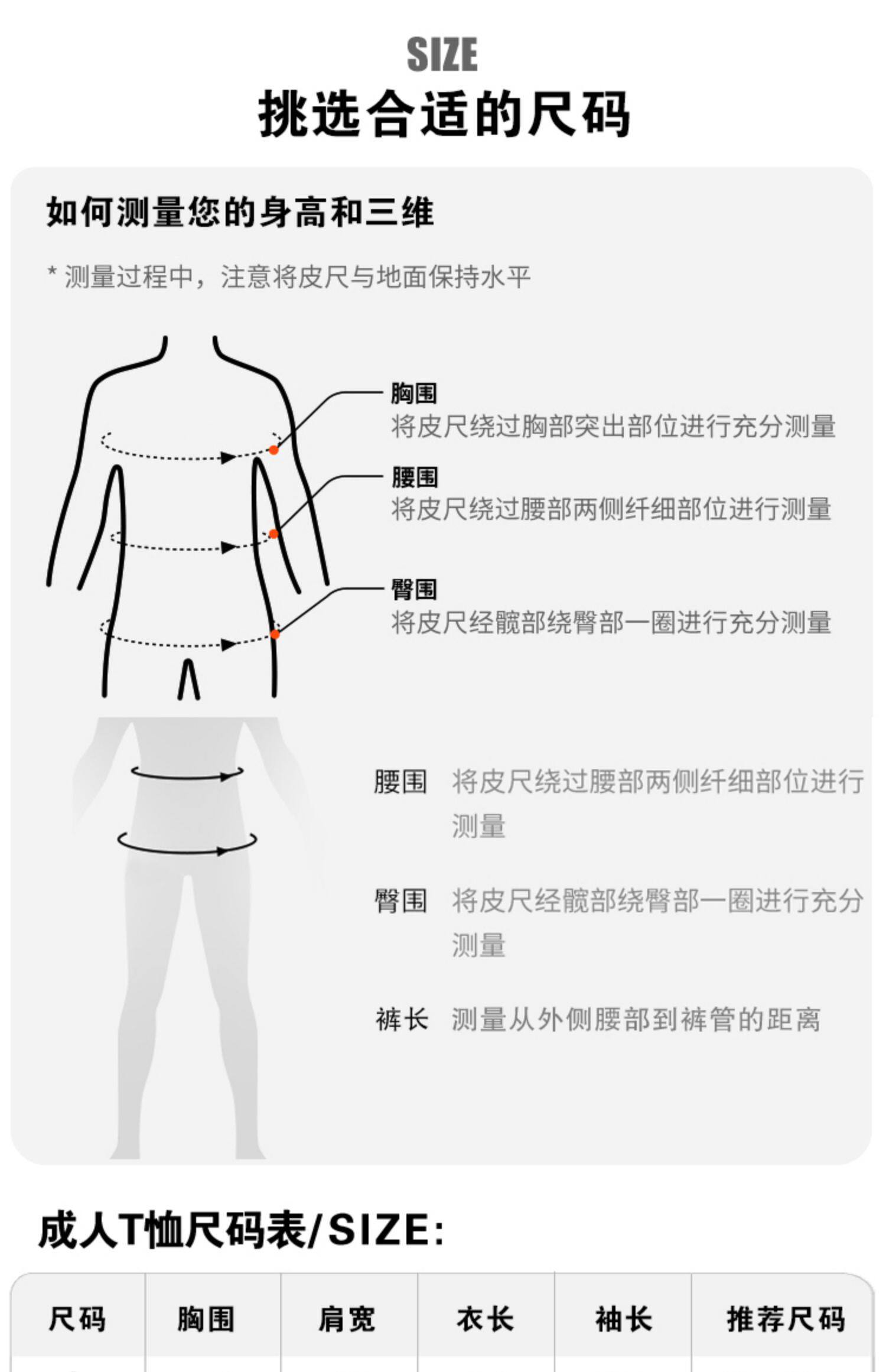 SIZE
挑选合适的尺码

如何测量您的身高和三维

* 测量过程中，注意将皮尺与地面保持水平

胸围
将皮尺绕过胸部突出部位进行充分测量

腰围
将皮尺绕过腰部两侧纤细部位进行测量

臀围
将皮尺经髋部绕臀部一圈进行充分测量

腰围 将皮尺绕过腰部两侧纤细部位进行测量

臀围 将皮尺经髋部绕臀部一圈进行充分测量

裤长 测量从外侧腰部到裤管的距离

成人T恤尺码表/SIZE:

| 尺码 | 胸围 | 肩宽 | 衣长 | 袖长 | 推荐尺码 |
|---|---|---|---|---|---|